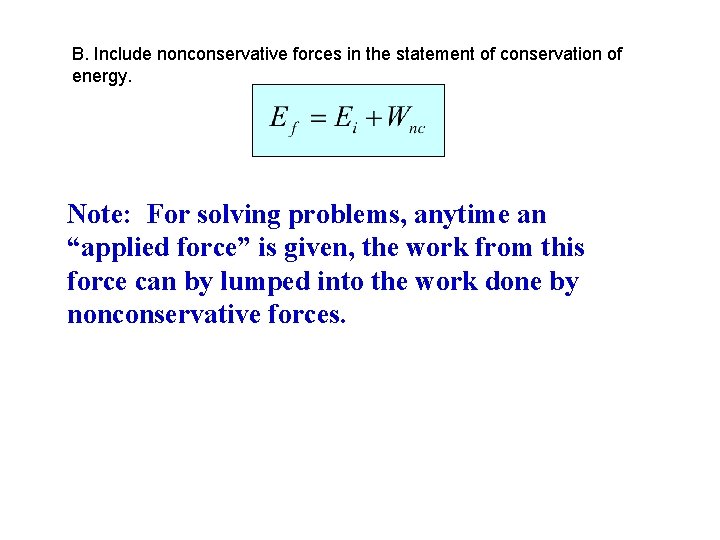 B. Include nonconservative forces in the statement of conservation of energy.

$E_f = E_i + W_{nc}$

Note: For solving problems, anytime an “applied force” is given, the work from this force can by lumped into the work done by nonconservative forces.